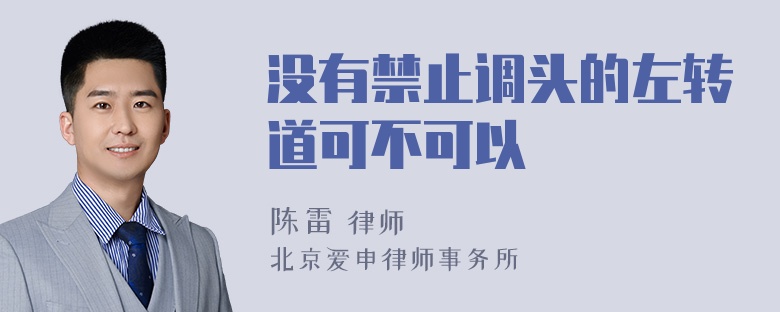 没有禁止调头的左转道可不可以

陈雷 律师
北京爱申律师事务所